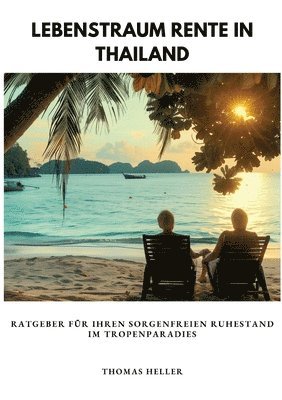 LEBENSTRAUM RENTE IN THAILAND

RATGEBER FÜR IHREN SORGENFREIEN RUHESTAND IM TROPENPARADIES

THOMAS HELLER